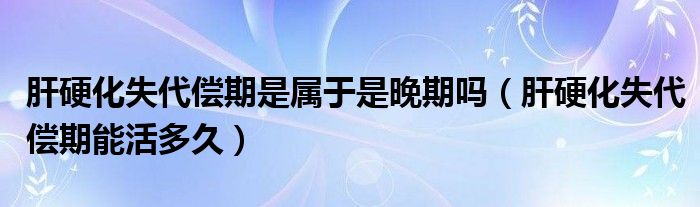 肝硬化失代偿期是属于是晚期吗（肝硬化失代偿期能活多久）